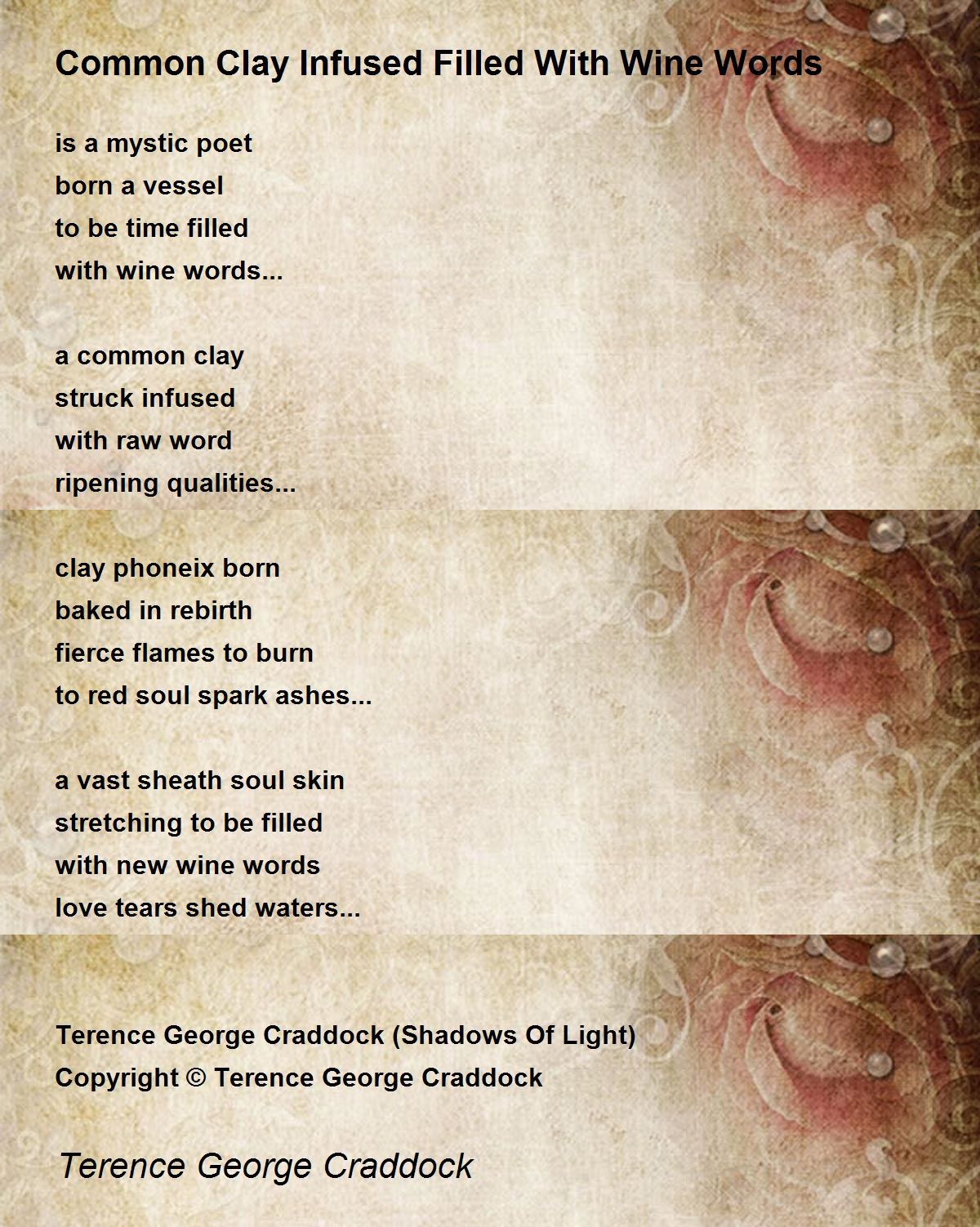 Common Clay Infused Filled With Wine Words

is a mystic poet
born a vessel
to be time filled
with wine words...

a common clay
struck infused
with raw word
ripening qualities...

clay phoneix born
baked in rebirth
fierce flames to burn
to red soul spark ashes...

a vast sheath soul skin
stretching to be filled
with new wine words
love tears shed waters...

Terence George Craddock (Shadows Of Light)
Copyright © Terence George Craddock

Terence George Craddock